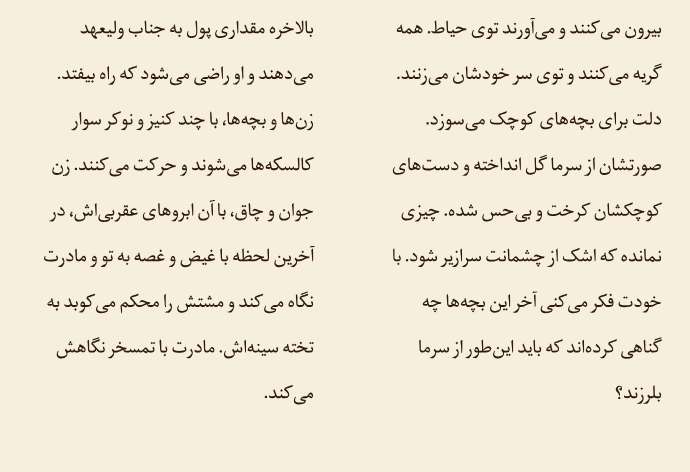 بیرون می‌کنند و می‌آورند توی حیاط. همه گریه می‌کنند و توی سر خودشان می‌زنند. دلت برای بچه‌های کوچک می‌سوزد. صورتشان از سرما گل انداخته و دست‌های کوچکشان کرخت و بی‌حس شده. چیزی نمانده که اشک از چشمانت سرازیر شود. با خودت فکر می‌کنی آخر این بچه‌ها چه گناهی کرده‌اند که باید این‌طور از سرما بلرزند؟

بالاخره مقداری پول به جناب ولیعهد می‌دهند و او راضی می‌شود که راه بیفتد. زن‌ها و بچه‌ها، با چند کنیز و نوکر سوار کالسکه‌ها می‌شوند و حرکت می‌کنند. زن جوان و چاق، با آن ابروهای عقربی‌اش، در آخرین لحظه با غیض و غصه به تو و مادرت نگاه می‌کند و مشتش را محکم می‌کوبد به تخته سینه‌اش. مادرت با تمسخر نگاهش می‌کند.